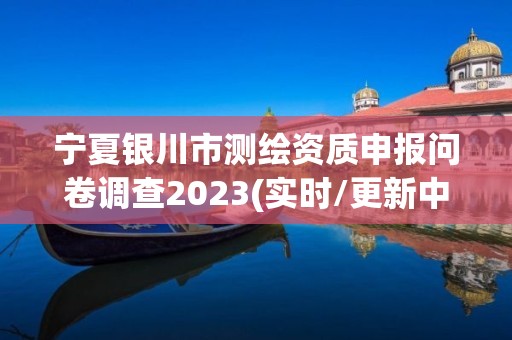 宁夏银川市测绘资质申报问卷调查2023(实时/更新中